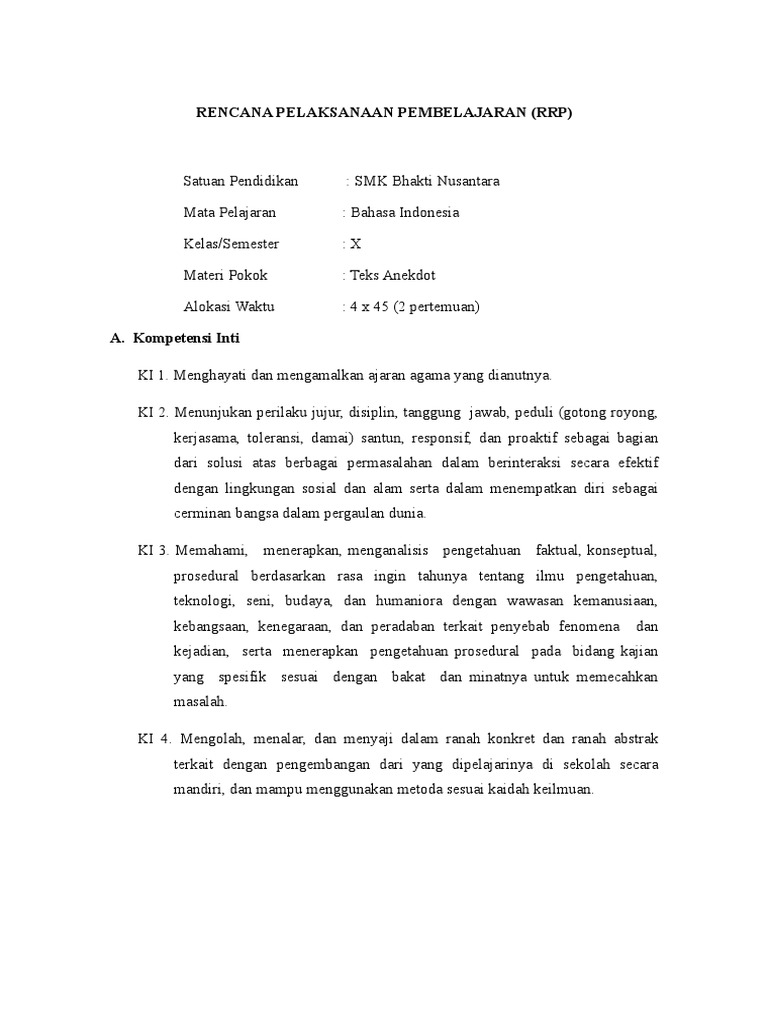 RENCANA PELAKSANAAN PEMBELAJARAN (RRP)

Satuan Pendidikan : SMK Bhakti Nusantara

Mata Pelajaran : Bahasa Indonesia

Kelas/Semester : X

Materi Pokok : Teks Anekdot

Alokasi Waktu : 4 x 45 (2 pertemuan)

A. Kompetensi Inti

KI 1. Menghayati dan mengamalkan ajaran agama yang dianutnya.

KI 2. Menunjukan perilaku jujur, disiplin, tanggung jawab, peduli (gotong royong, kerjasama, toleransi, damai) santun, responsif, dan proaktif sebagai bagian dari solusi atas berbagai permasalahan dalam berinteraksi secara efektif dengan lingkungan sosial dan alam serta dalam menempatkan diri sebagai cerminan bangsa dalam pergaulan dunia.

KI 3. Memahami, menerapkan, menganalisis pengetahuan faktual, konseptual, prosedural berdasarkan rasa ingin tahunya tentang ilmu pengetahuan, teknologi, seni, budaya, dan humaniora dengan wawasan kemanusiaan, kebangsaan, kenegaraan, dan peradaban terkait penyebab fenomena dan kejadian, serta menerapkan pengetahuan prosedural pada bidang kajian yang spesifik sesuai dengan bakat dan minatnya untuk memecahkan masalah.

KI 4. Mengolah, menalar, dan menyaji dalam ranah konkret dan ranah abstrak terkait dengan pengembangan dari yang dipelajarinya di sekolah secara mandiri, dan mampu menggunakan metoda sesuai kaidah keilmuan.